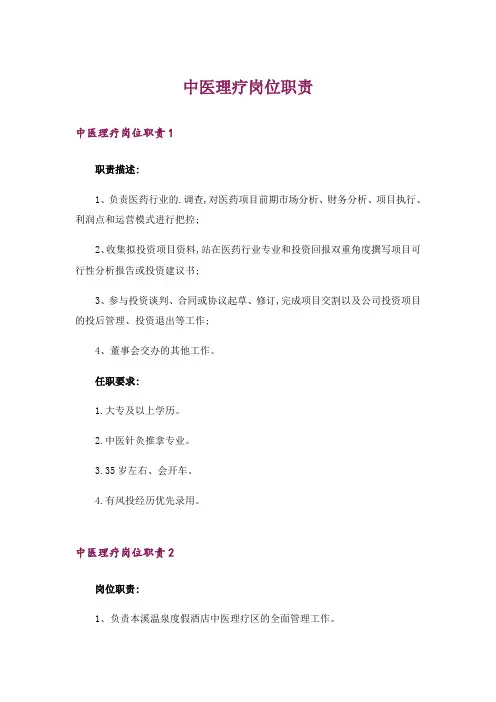 中医理疗岗位职责

中医理疗岗位职责1

职责描述：

1、负责医药行业的.调查，对医药项目前期市场分析、财务分析、项目执行、利润点和运营模式进行把控；

2、收集拟投资项目资料，站在医药行业专业和投资回报双重角度撰写项目可行性分析报告或投资建议书；

3、参与投资谈判、合同或协议起草、修订，完成项目交割以及公司投资项目的投后管理、投资退出等工作；

4、董事会交办的其他工作。

任职要求：

1.大专及以上学历。

2.中医针灸推拿专业。

3.35岁左右、会开车。

4.有风投经历优先录用。

中医理疗岗位职责2

岗位职责：

1、负责本溪温泉度假酒店中医理疗区的全面管理工作。